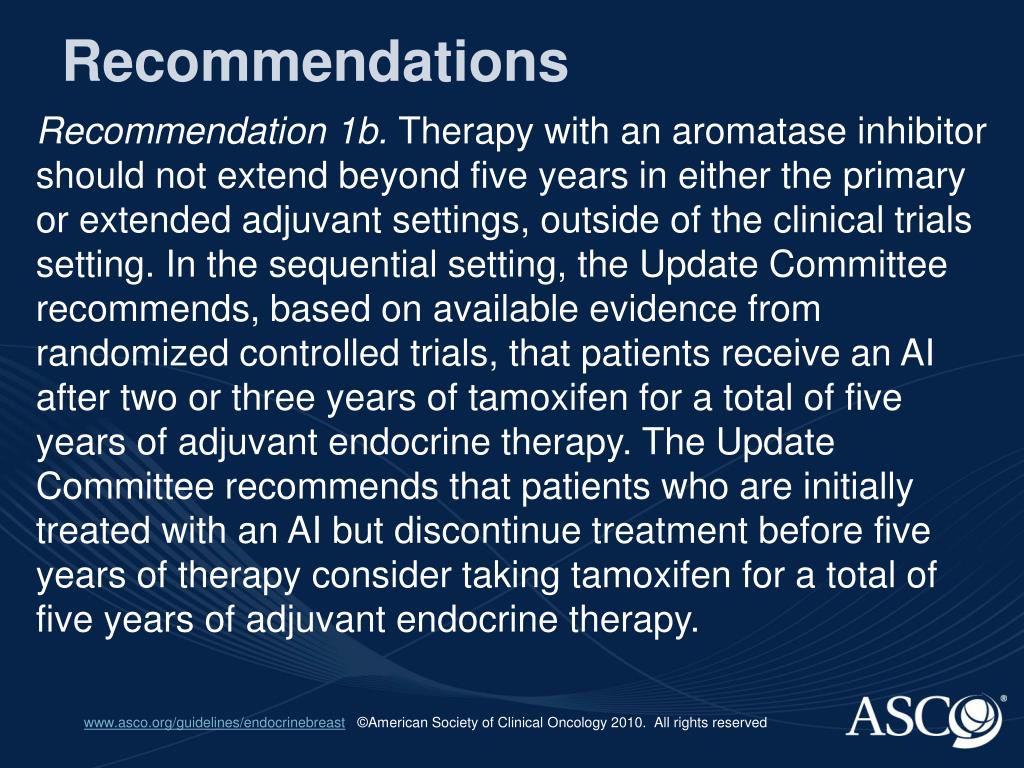 Recommendations

Recommendation 1b. Therapy with an aromatase inhibitor should not extend beyond five years in either the primary or extended adjuvant settings, outside of the clinical trials setting. In the sequential setting, the Update Committee recommends, based on available evidence from randomized controlled trials, that patients receive an AI after two or three years of tamoxifen for a total of five years of adjuvant endocrine therapy. The Update Committee recommends that patients who are initially treated with an AI but discontinue treatment before five years of therapy consider taking tamoxifen for a total of five years of adjuvant endocrine therapy.

www.asco.org/guidelines/endocrinebreast ©American Society of Clinical Oncology 2010. All rights reserved

ASCO®